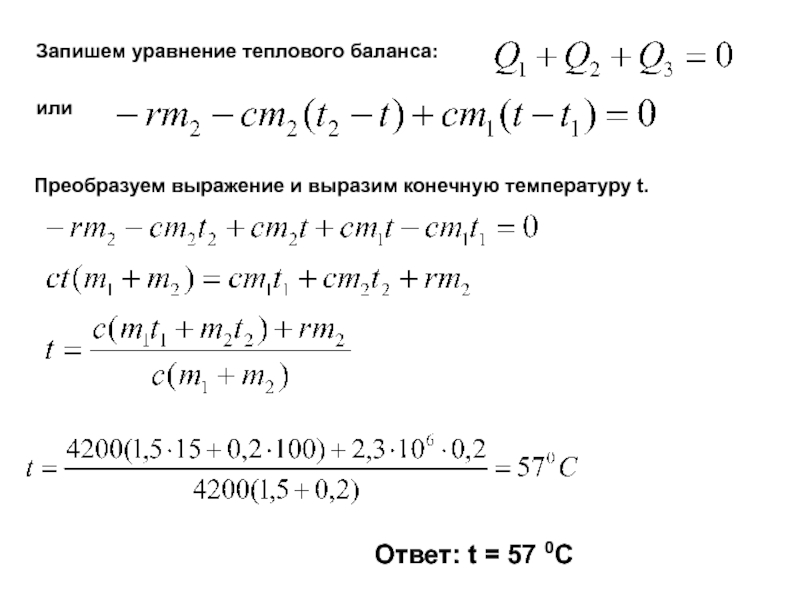 Запишем уравнение теплового баланса: $Q_1 + Q_2 + Q_3 = 0$

или $-rm_2 - cm_2(t_2 - t) + cm_1(t - t_1) = 0$

Преобразуем выражение и выразим конечную температуру t.

$-rm_2 - cm_2t_2 + cm_2t + cm_1t - cm_1t_1 = 0$

$ct(m_1 + m_2) = cm_1t_1 + cm_2t_2 + rm_2$

$t = \frac{c(m_1t_1 + m_2t_2) + rm_2}{c(m_1 + m_2)}$

$t = \frac{4200(1,5 \cdot 15 + 0,2 \cdot 100) + 2,3 \cdot 10^6 \cdot 0,2}{4200(1,5 + 0,2)} = 57^0 C$

Ответ: t = 57 $^0$C